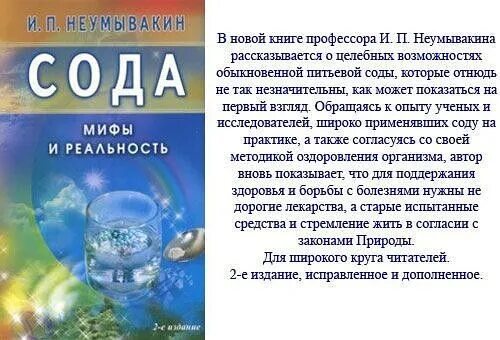 И. П. НЕУМЫВАКИН

СОДА

МИФЫ И РЕАЛЬНОСТЬ

2-е издание

В новой книге профессора И. П. Неумывакина рассказывается о целебных возможностях обыкновенной питьевой соды, которые отнюдь не так незначительны, как может показаться на первый взгляд. Обращаясь к опыту ученых и исследователей, широко применявших соду на практике, а также согласуясь со своей методикой оздоровления организма, автор вновь показывает, что для поддержания здоровья и борьбы с болезнями нужны не дорогие лекарства, а старые испытанные средства и стремление жить в согласии с законами Природы.

Для широкого круга читателей.

2-е издание, исправленное и дополненное.